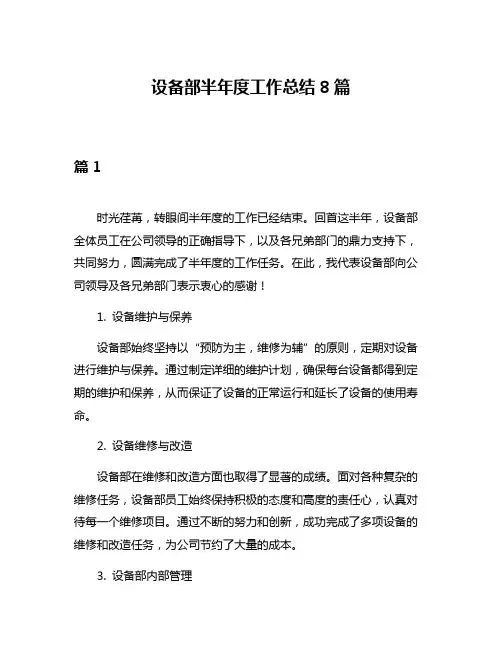 设备部半年度工作总结 8 篇

篇 1

时光荏苒，转眼间半年度的工作已经结束。回首这半年，设备部全体员工在公司领导的正确指导下，以及各兄弟部门的鼎力支持下，共同努力，圆满完成了半年度的工作任务。在此，我代表设备部向公司领导及各兄弟部门表示衷心的感谢！

1. 设备维护与保养

设备部始终坚持以“预防为主，维修为辅”的原则，定期对设备进行维护与保养。通过制定详细的维护计划，确保每台设备都得到定期的维护和保养，从而保证了设备的正常运行和延长了设备的使用寿命。

2. 设备维修与改造

设备部在维修和改造方面也取得了显著的成绩。面对各种复杂的维修任务，设备部员工始终保持积极的态度和高度的责任心，认真对待每一个维修项目。通过不断的努力和创新，成功完成了多项设备的维修和改造任务，为公司节约了大量的成本。

3. 设备部内部管理